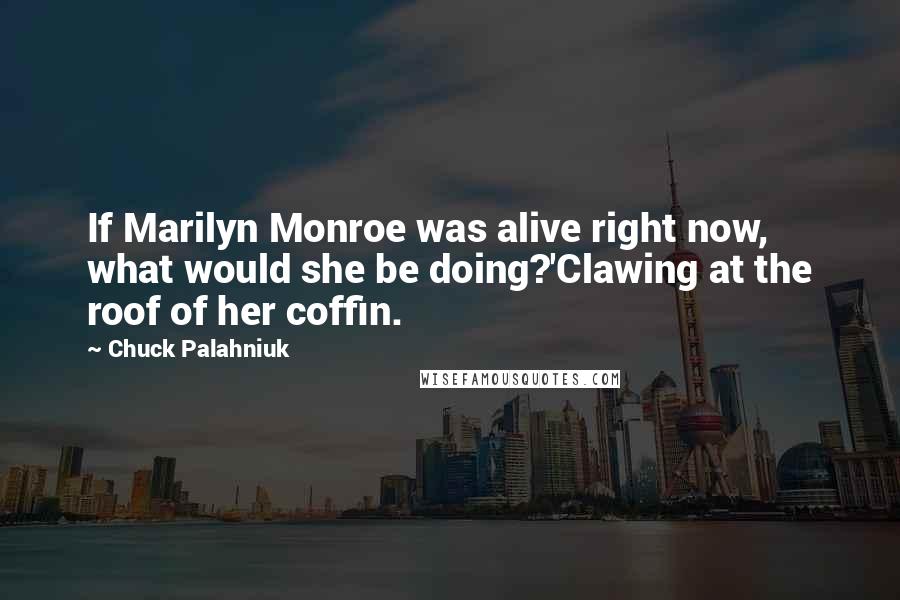 If Marilyn Monroe was alive right now, what would she be doing?'Clawing at the roof of her coffin.

~ Chuck Palahniuk

WISEFAMOUSQUOTES.COM